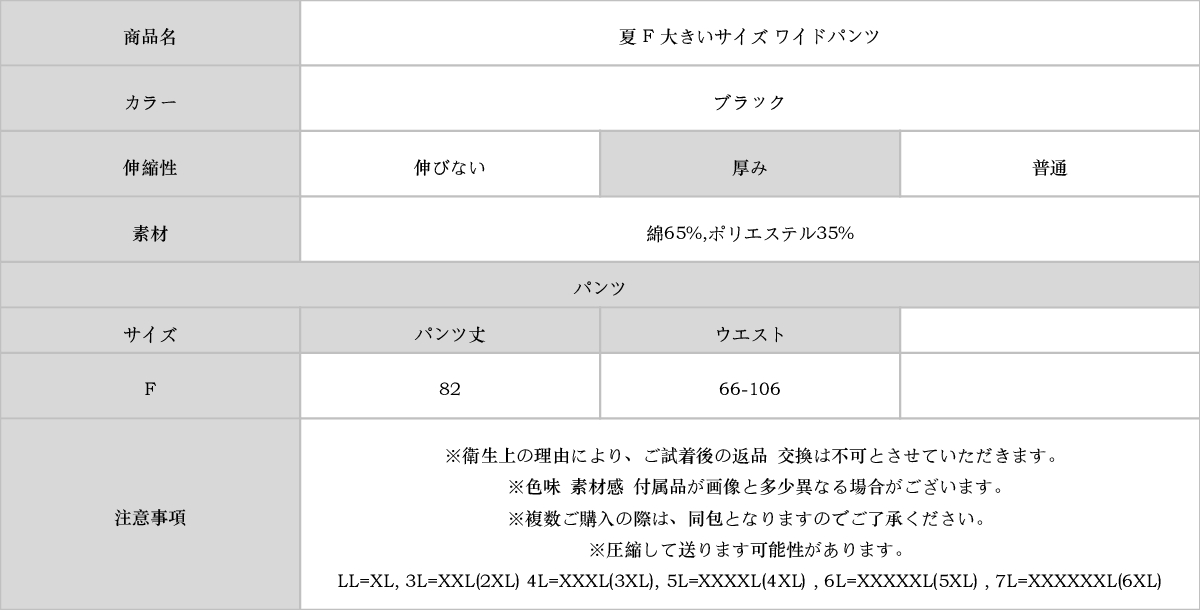 | 商品名 | 夏 F 大きいサイズ ワイドパンツ | | |
|---|---|---|---|
| カラー | ブラック | | |
| 伸縮性 | 伸びない | 厚み | 普通 |
| 素材 | 綿65%,ポリエステル35% | | |
| パンツ | | | |
| サイズ | パンツ丈 | ウエスト | |
| F | 82 | 66-106 | |
| 注意事項 | ※衛生上の理由により、ご試着後の返品 交換は不可とさせていただきます。<br>※色味 素材感 付属品が画像と多少異なる場合がございます。<br>※複数ご購入の際は、同包となりますのでご了承ください。<br>※圧縮して送ります可能性があります。<br>LL=XL, 3L=XXL(2XL) 4L=XXXL(3XL), 5L=XXXXL(4XL) , 6L=XXXXXL(5XL) , 7L=XXXXXXL(6XL) | | |